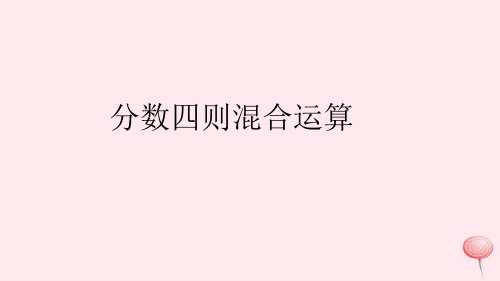 分数四则混合运算